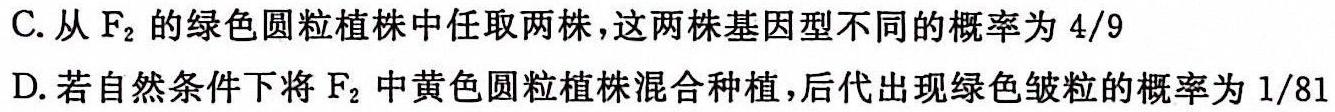 C. 从 $F_2$ 的绿色圆粒植株中任取两株，这两株基因型不同的概率为 4/9

D. 若自然条件下将 $F_2$ 中黄色圆粒植株混合种植，后代出现绿色皱粒的概率为 1/81